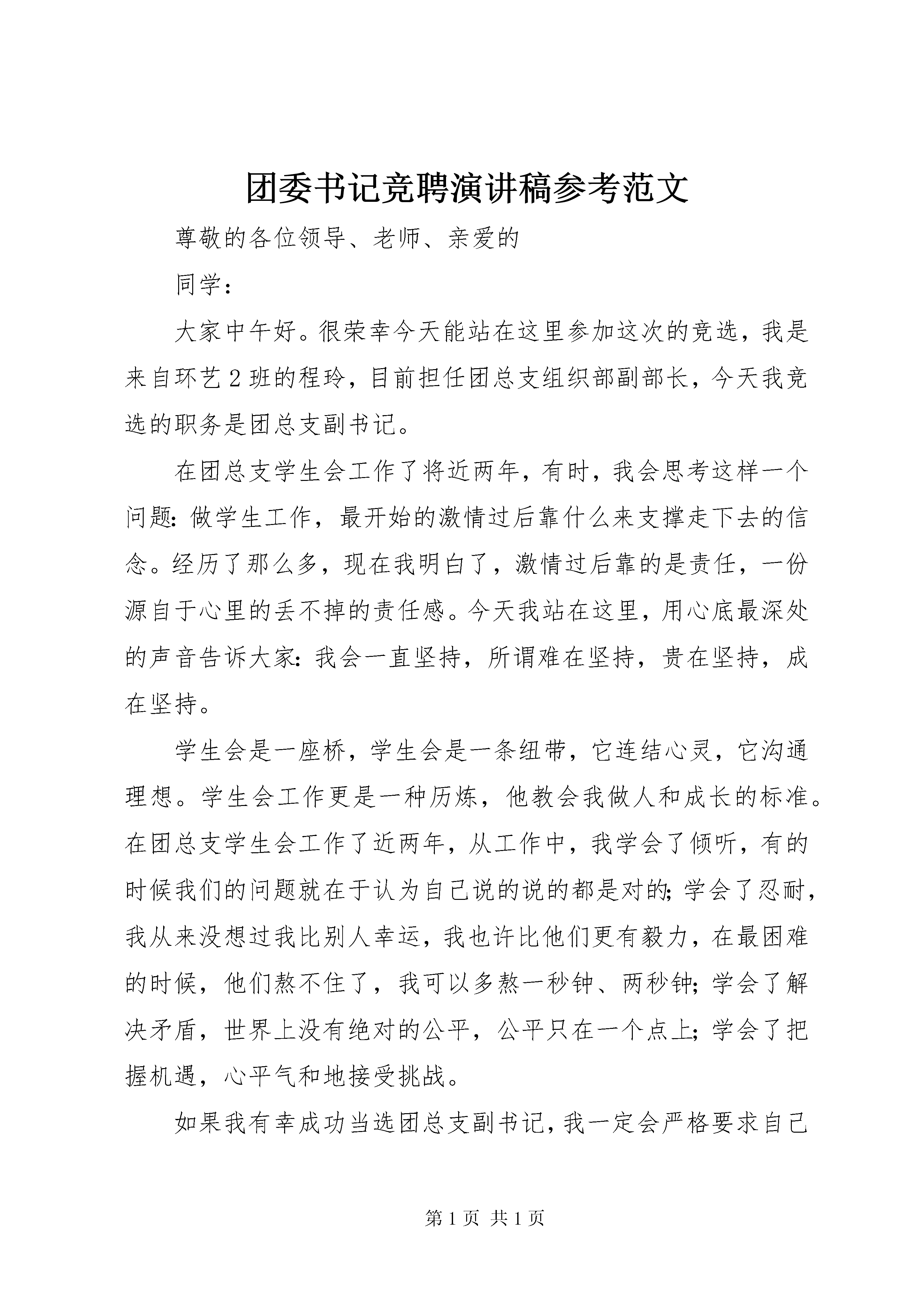 团委书记竞聘演讲稿参考范文

尊敬的各位领导、老师、亲爱的

同学：

大家中午好。很荣幸今天能站在这里参加这次的竞选，我是来自环艺2班的程玲，目前担任团总支组织部副部长，今天我竞选的职务是团总支副书记。

在团总支学生会工作了将近两年，有时，我会思考这样一个问题：做学生工作，最开始的激情过后靠什么来支撑走下去的信念。经历了那么多，现在我明白了，激情过后靠的是责任，一份源自于心里的丢不掉的责任感。今天我站在这里，用心底最深处的声音告诉大家：我会一直坚持，所谓难在坚持，贵在坚持，成在坚持。

学生会是一座桥，学生会是一条纽带，它连结心灵，它沟通理想。学生会工作更是一种历炼，他教会我做人和成长的标准。在团总支学生会工作了近两年，从工作中，我学会了倾听，有的时候我们的问题就在于认为自己说的说的都是对的；学会了忍耐，我从来没想过我比别人幸运，我也许比他们更有毅力，在最困难的时候，他们熬不住了，我可以多熬一秒钟、两秒钟；学会了解决矛盾，世界上没有绝对的公平，公平只在一个点上；学会了把握机遇，心平气和地接受挑战。

如果我有幸成功当选团总支副书记，我一定会严格要求自己

第1页 共1页